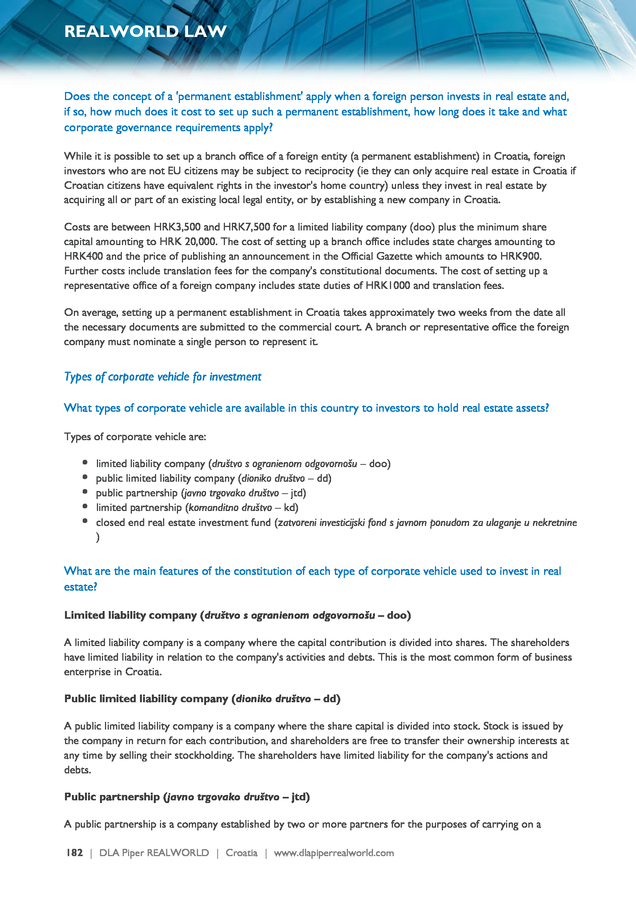 REALWORLD LAW

Does the concept of a 'permanent establishment' apply when a foreign person invests in real estate and, if so, how much does it cost to set up such a permanent establishment, how long does it take and what corporate governance requirements apply?

While it is possible to set up a branch office of a foreign entity (a permanent establishment) in Croatia, foreign investors who are not EU citizens may be subject to reciprocity (ie they can only acquire real estate in Croatia if Croatian citizens have equivalent rights in the investor's home country) unless they invest in real estate by acquiring all or part of an existing local legal entity, or by establishing a new company in Croatia.

Costs are between HRK3,500 and HRK7,500 for a limited liability company (doo) plus the minimum share capital amounting to HRK 20,000. The cost of setting up a branch office includes state charges amounting to HRK400 and the price of publishing an announcement in the Official Gazette which amounts to HRK900. Further costs include translation fees for the company's constitutional documents. The cost of setting up a representative office of a foreign company includes state duties of HRK1000 and translation fees.

On average, setting up a permanent establishment in Croatia takes approximately two weeks from the date all the necessary documents are submitted to the commercial court. A branch or representative office the foreign company must nominate a single person to represent it.

Types of corporate vehicle for investment

What types of corporate vehicle are available in this country to investors to hold real estate assets?

Types of corporate vehicle are:

• limited liability company (društvo s ogranienom odgovornošu – doo)
• public limited liability company (dioniko društvo – dd)
• public partnership (javno trgovako društvo – jtd)
• limited partnership (komanditno društvo – kd)
• closed end real estate investment fund (zatvoreni investicijski fond s javnom ponudom za ulaganje u nekretnine )

What are the main features of the constitution of each type of corporate vehicle used to invest in real estate?

Limited liability company (društvo s ogranienom odgovornošu – doo)

A limited liability company is a company where the capital contribution is divided into shares. The shareholders have limited liability in relation to the company's activities and debts. This is the most common form of business enterprise in Croatia.

Public limited liability company (dioniko društvo – dd)

A public limited liability company is a company where the share capital is divided into stock. Stock is issued by the company in return for each contribution, and shareholders are free to transfer their ownership interests at any time by selling their stockholding. The shareholders have limited liability for the company's actions and debts.

Public partnership (javno trgovako društvo – jtd)

A public partnership is a company established by two or more partners for the purposes of carrying on a

182 | DLA Piper REALWORLD | Croatia | www.dlapiperrealworld.com